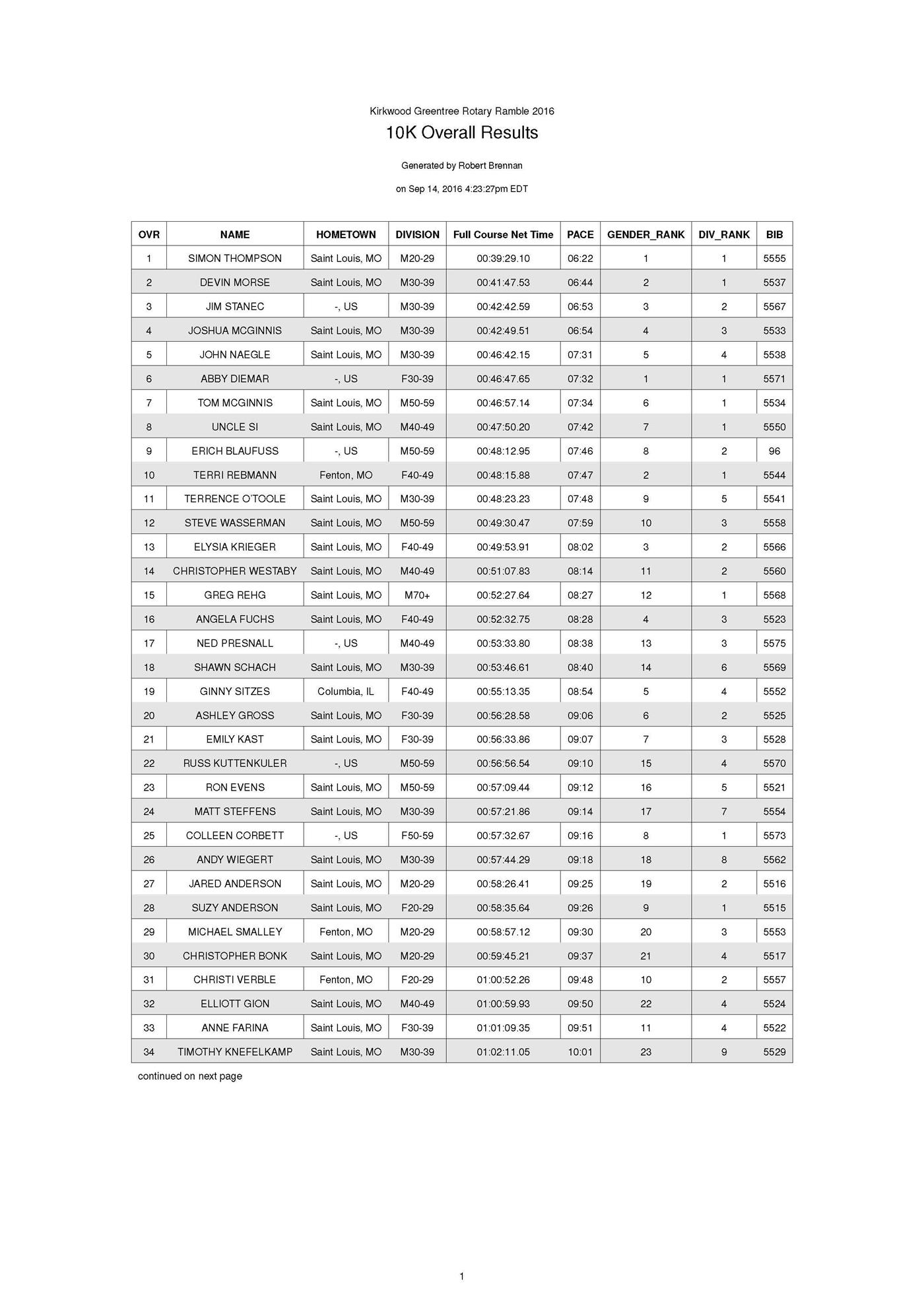 Kirkwood Greentree Rotary Ramble 2016

10K Overall Results

Generated by Robert Brennan

on Sep 14, 2016 4:23:27pm EDT

| OVR | NAME | HOMETOWN | DIVISION | Full Course Net Time | PACE | GENDER_RANK | DIV_RANK | BIB |
|---|---|---|---|---|---|---|---|---|
| 1 | SIMON THOMPSON | Saint Louis, MO | M20-29 | 00:39:29.10 | 06:22 | 1 | 1 | 5555 |
| 2 | DEVIN MORSE | Saint Louis, MO | M30-39 | 00:41:47.53 | 06:44 | 2 | 1 | 5537 |
| 3 | JIM STANEC | -, US | M30-39 | 00:42:42.59 | 06:53 | 3 | 2 | 5567 |
| 4 | JOSHUA MCGINNIS | Saint Louis, MO | M30-39 | 00:42:49.51 | 06:54 | 4 | 3 | 5533 |
| 5 | JOHN NAEGLE | Saint Louis, MO | M30-39 | 00:46:42.15 | 07:31 | 5 | 4 | 5538 |
| 6 | ABBY DIEMAR | -, US | F30-39 | 00:46:47.65 | 07:32 | 1 | 1 | 5571 |
| 7 | TOM MCGINNIS | Saint Louis, MO | M50-59 | 00:46:57.14 | 07:34 | 6 | 1 | 5534 |
| 8 | UNCLE SI | Saint Louis, MO | M40-49 | 00:47:50.20 | 07:42 | 7 | 1 | 5550 |
| 9 | ERICH BLAUFUSS | -, US | M50-59 | 00:48:12.95 | 07:46 | 8 | 2 | 96 |
| 10 | TERRI REBMANN | Fenton, MO | F40-49 | 00:48:15.88 | 07:47 | 2 | 1 | 5544 |
| 11 | TERRENCE O'TOOLE | Saint Louis, MO | M30-39 | 00:48:23.23 | 07:48 | 9 | 5 | 5541 |
| 12 | STEVE WASSERMAN | Saint Louis, MO | M50-59 | 00:49:30.47 | 07:59 | 10 | 3 | 5558 |
| 13 | ELYSIA KRIEGER | Saint Louis, MO | F40-49 | 00:49:53.91 | 08:02 | 3 | 2 | 5566 |
| 14 | CHRISTOPHER WESTABY | Saint Louis, MO | M40-49 | 00:51:07.83 | 08:14 | 11 | 2 | 5560 |
| 15 | GREG REHG | Saint Louis, MO | M70+ | 00:52:27.64 | 08:27 | 12 | 1 | 5568 |
| 16 | ANGELA FUCHS | Saint Louis, MO | F40-49 | 00:52:32.75 | 08:28 | 4 | 3 | 5523 |
| 17 | NED PRESNALL | -, US | M40-49 | 00:53:33.80 | 08:38 | 13 | 3 | 5575 |
| 18 | SHAWN SCHACH | Saint Louis, MO | M30-39 | 00:53:46.61 | 08:40 | 14 | 6 | 5569 |
| 19 | GINNY SITZES | Columbia, IL | F40-49 | 00:55:13.35 | 08:54 | 5 | 4 | 5552 |
| 20 | ASHLEY GROSS | Saint Louis, MO | F30-39 | 00:56:28.58 | 09:06 | 6 | 2 | 5525 |
| 21 | EMILY KAST | Saint Louis, MO | F30-39 | 00:56:33.86 | 09:07 | 7 | 3 | 5528 |
| 22 | RUSS KUTTENKULER | -, US | M50-59 | 00:56:56.54 | 09:10 | 15 | 4 | 5570 |
| 23 | RON EVENS | Saint Louis, MO | M50-59 | 00:57:09.44 | 09:12 | 16 | 5 | 5521 |
| 24 | MATT STEFFENS | Saint Louis, MO | M30-39 | 00:57:21.86 | 09:14 | 17 | 7 | 5554 |
| 25 | COLLEEN CORBETT | -, US | F50-59 | 00:57:32.67 | 09:16 | 8 | 1 | 5573 |
| 26 | ANDY WIEGERT | Saint Louis, MO | M30-39 | 00:57:44.29 | 09:18 | 18 | 8 | 5562 |
| 27 | JARED ANDERSON | Saint Louis, MO | M20-29 | 00:58:26.41 | 09:25 | 19 | 2 | 5516 |
| 28 | SUZY ANDERSON | Saint Louis, MO | F20-29 | 00:58:35.64 | 09:26 | 9 | 1 | 5515 |
| 29 | MICHAEL SMALLEY | Fenton, MO | M20-29 | 00:58:57.12 | 09:30 | 20 | 3 | 5553 |
| 30 | CHRISTOPHER BONK | Saint Louis, MO | M20-29 | 00:59:45.21 | 09:37 | 21 | 4 | 5517 |
| 31 | CHRISTI VERBLE | Fenton, MO | F20-29 | 01:00:52.26 | 09:48 | 10 | 2 | 5557 |
| 32 | ELLIOTT GION | Saint Louis, MO | M40-49 | 01:00:59.93 | 09:50 | 22 | 4 | 5524 |
| 33 | ANNE FARINA | Saint Louis, MO | F30-39 | 01:01:09.35 | 09:51 | 11 | 4 | 5522 |
| 34 | TIMOTHY KNEFELKAMP | Saint Louis, MO | M30-39 | 01:02:11.05 | 10:01 | 23 | 9 | 5529 |

continued on next page

1